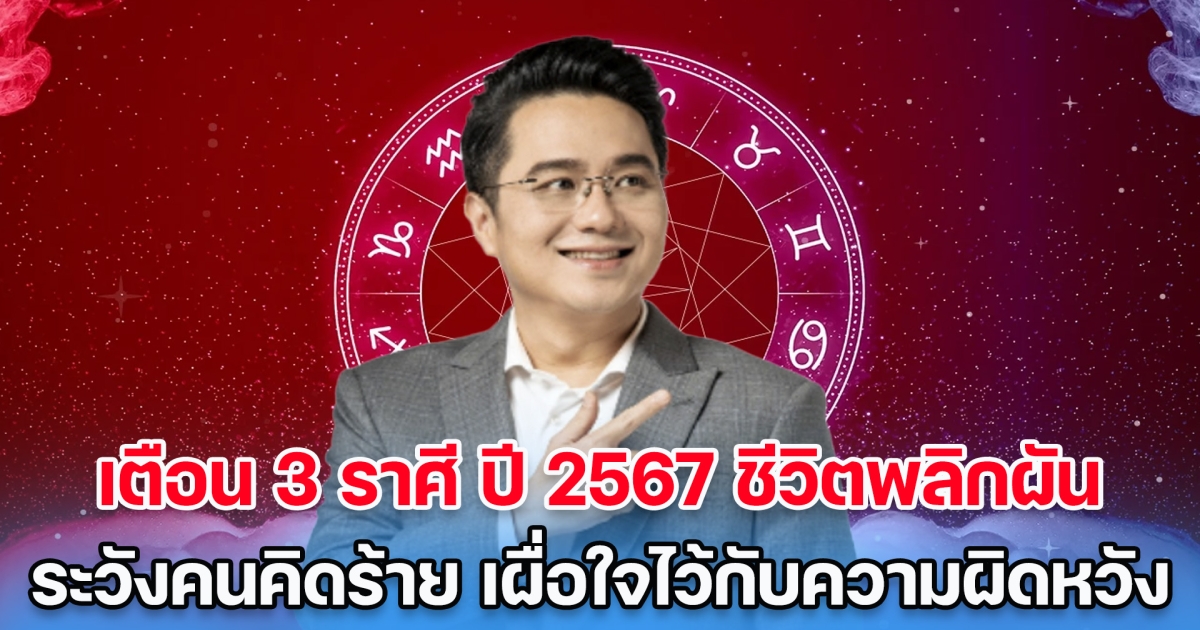 เตือน 3 ราศี ปี 2567 ชีวิตพลิกผัน
ระวังคนคิดร้าย เผื่อใจไว้กับความผิดหวัง